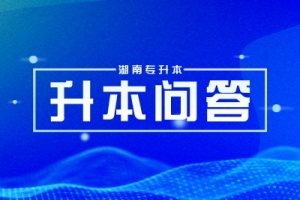 湖南专升本

升本问答